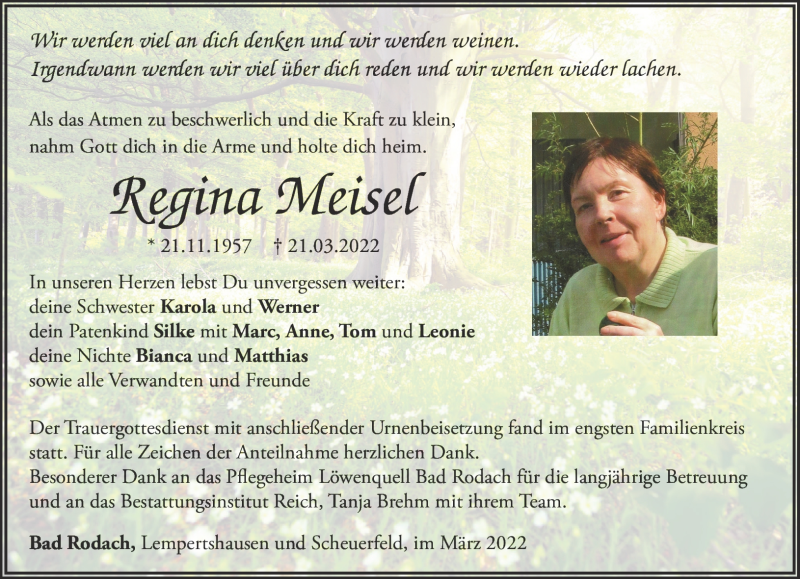 Wir werden viel an dich denken und wir werden weinen.
Irgendwann werden wir viel über dich reden und wir werden wieder lachen.

Als das Atmen zu beschwerlich und die Kraft zu klein,
nahm Gott dich in die Arme und holte dich heim.

Regina Meisel

* 21.11.1957 † 21.03.2022

In unseren Herzen lebst Du unvergessen weiter:
deine Schwester Karola und Werner
dein Patenkind Silke mit Marc, Anne, Tom und Leonie
deine Nichte Bianca und Matthias
sowie alle Verwandten und Freunde

Der Trauergottesdienst mit anschließender Urnenbeisetzung fand im engsten Familienkreis statt. Für alle Zeichen der Anteilnahme herzlichen Dank.
Besonderer Dank an das Pflegeheim Löwenquell Bad Rodach für die langjährige Betreuung und an das Bestattungsinstitut Reich, Tanja Brehm mit ihrem Team.

Bad Rodach, Lempertshausen und Scheuerfeld, im März 2022